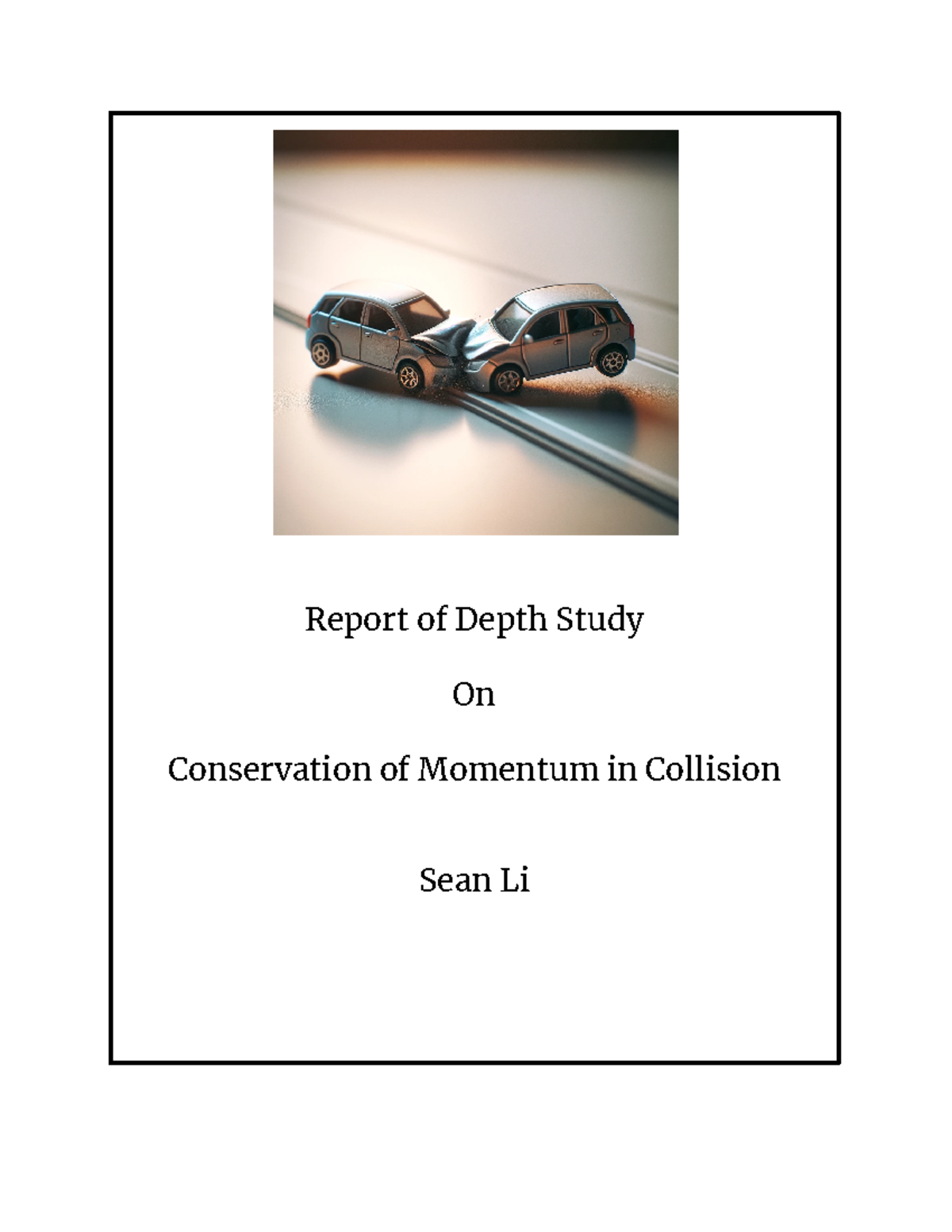 Report of Depth Study

On

Conservation of Momentum in Collision

Sean Li